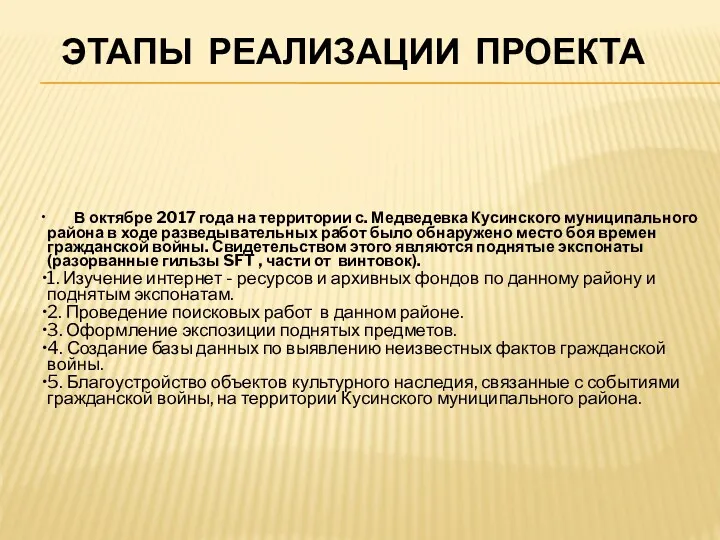 ЭТАПЫ РЕАЛИЗАЦИИ ПРОЕКТА

• В октябре 2017 года на территории с. Медведевка Кусинского муниципального района в ходе разведывательных работ было обнаружено место боя времен гражданской войны. Свидетельством этого являются поднятые экспонаты (разорванные гильзы SFT , части от винтовок).

•1. Изучение интернет - ресурсов и архивных фондов по данному району и поднятым экспонатам.

•2. Проведение поисковых работ в данном районе.

•3. Оформление экспозиции поднятых предметов.

•4. Создание базы данных по выявлению неизвестных фактов гражданской войны.

•5. Благоустройство объектов культурного наследия, связанные с событиями гражданской войны, на территории Кусинского муниципального района.